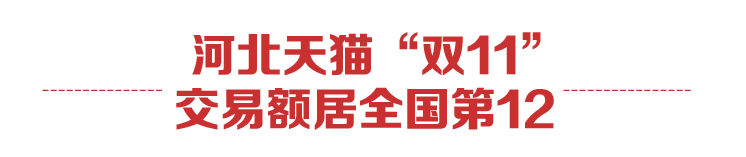 河北天猫“双11”
交易额居全国第12